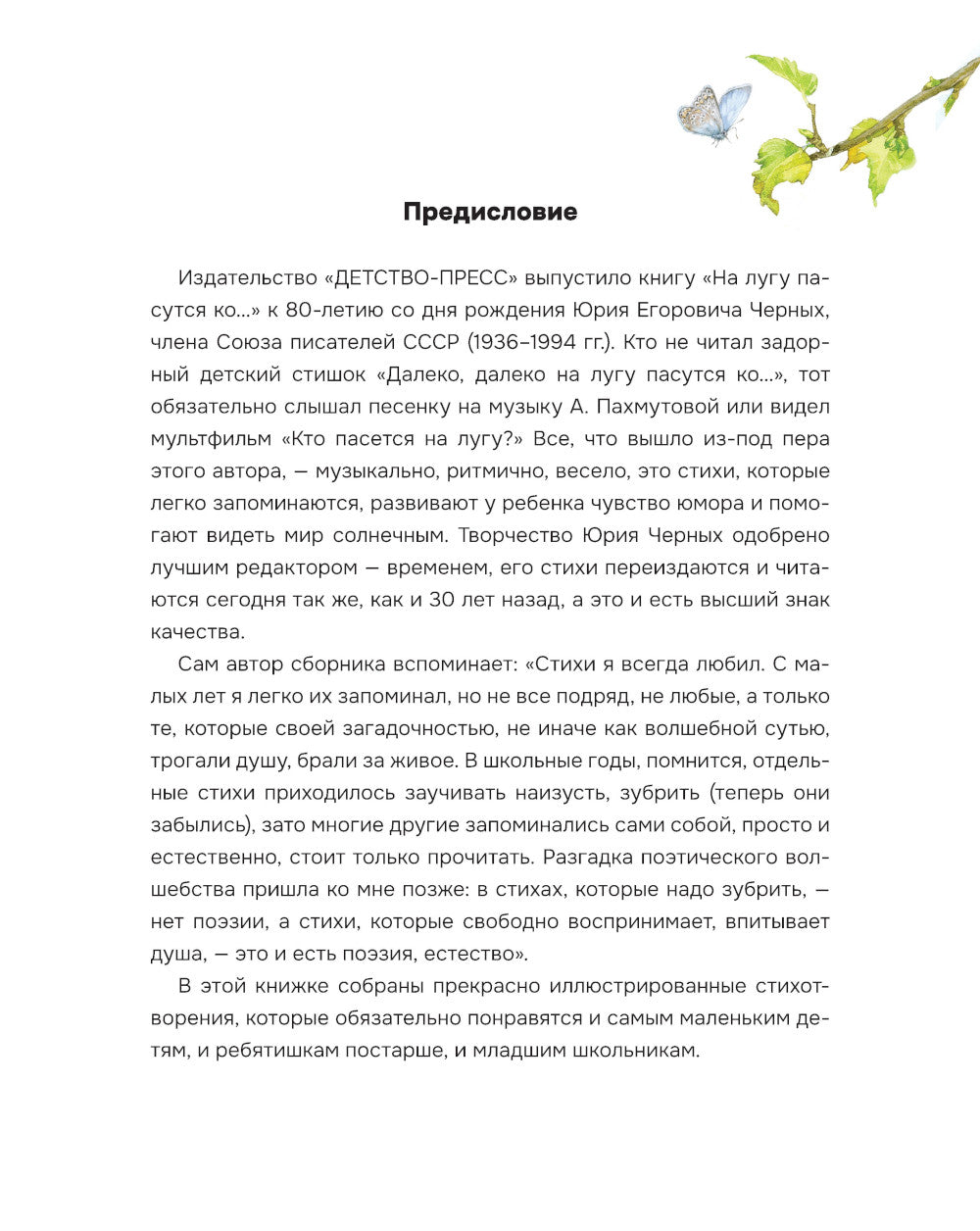 Предисловие

Издательство «ДЕТСТВО-ПРЕСС» выпустило книгу «На лугу пасутся ко...» к 80-летию со дня рождения Юрия Егоровича Черных, члена Союза писателей СССР (1936–1994 гг.). Кто не читал задорный детский стишок «Далеко, далеко на лугу пасутся ко...», тот обязательно слышал песенку на музыку А. Пахмутовой или видел мультфильм «Кто пасется на лугу?» Все, что вышло из-под пера этого автора, — музыкально, ритмично, весело, это стихи, которые легко запоминаются, развивают у ребенка чувство юмора и помогают видеть мир солнечным. Творчество Юрия Черных одобрено лучшим редактором — временем, его стихи переиздаются и читаются сегодня так же, как и 30 лет назад, а это и есть высший знак качества.

Сам автор сборника вспоминает: «Стихи я всегда любил. С малых лет я легко их запоминал, но не все подряд, не любые, а только те, которые своей загадочностью, не иначе как волшебной сутью, трогали душу, брали за живое. В школьные годы, помнится, отдельные стихи приходилось заучивать наизусть, зубрить (теперь они забылись), зато многие другие запоминались сами собой, просто и естественно, стоит только прочитать. Разгадка поэтического волшебства пришла ко мне позже: в стихах, которые надо зубрить, — нет поэзии, а стихи, которые свободно воспринимает, впитывает душа, — это и есть поэзия, естество».

В этой книжке собраны прекрасно иллюстрированные стихотворения, которые обязательно понравятся и самым маленьким детям, и ребятишкам постарше, и младшим школьникам.